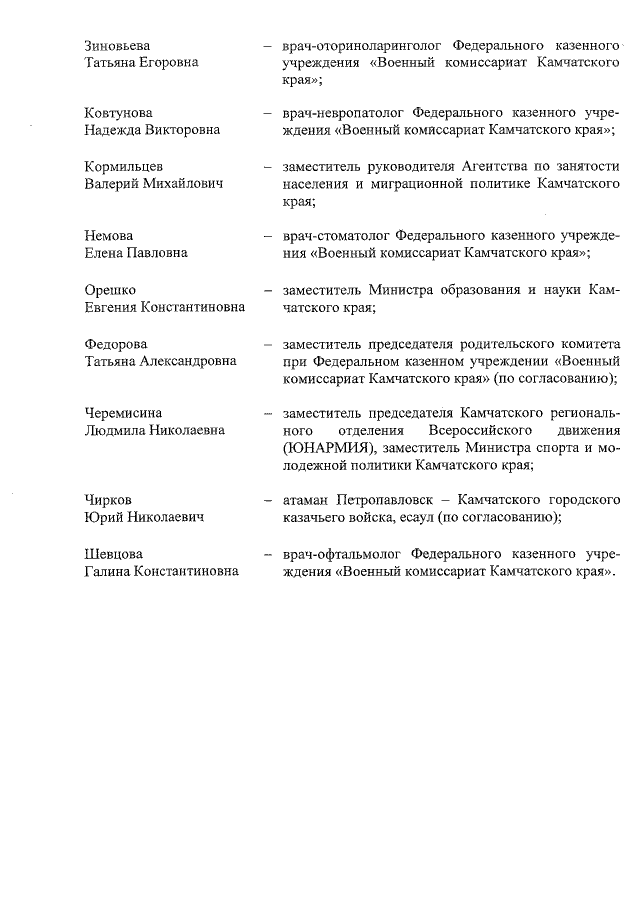 Зиновьева Татьяна Егоровна – врач-оториноларинголог Федерального казенного учреждения «Военный комиссариат Камчатского края»;

Ковтунова Надежда Викторовна – врач-невропатолог Федерального казенного учреждения «Военный комиссариат Камчатского края»;

Кормильцев Валерий Михайлович – заместитель руководителя Агентства по занятости населения и миграционной политике Камчатского края;

Немова Елена Павловна – врач-стоматолог Федерального казенного учреждения «Военный комиссариат Камчатского края»;

Орешко Евгения Константиновна – заместитель Министра образования и науки Камчатского края;

Федорова Татьяна Александровна – заместитель председателя родительского комитета при Федеральном казенном учреждении «Военный комиссариат Камчатского края» (по согласованию);

Черемисина Людмила Николаевна – заместитель председателя Камчатского регионального отделения Всероссийского движения (ЮНАРМИЯ), заместитель Министра спорта и молодежной политики Камчатского края;

Чирков Юрий Николаевич – атаман Петропавловск – Камчатского городского казачьего войска, есаул (по согласованию);

Шевцова Галина Константиновна – врач-офтальмолог Федерального казенного учреждения «Военный комиссариат Камчатского края».